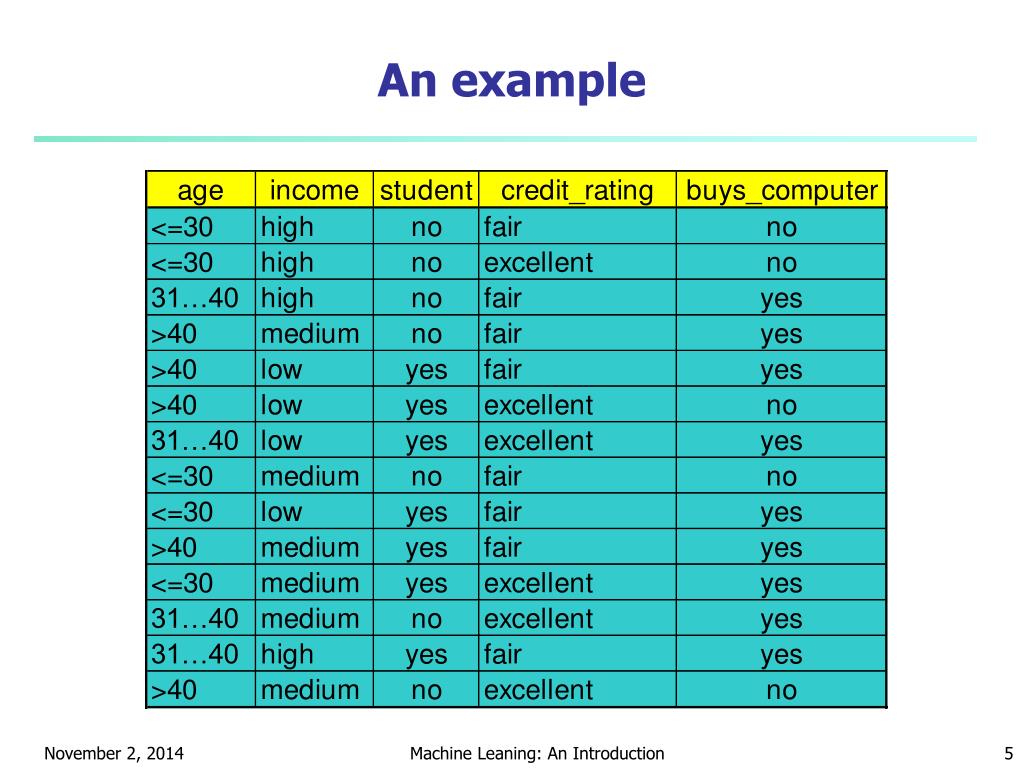 An example

| age | income | student | credit_rating | buys_computer |
|---|---|---|---|---|
| <=30 | high | no | fair | no |
| <=30 | high | no | excellent | no |
| 31…40 | high | no | fair | yes |
| >40 | medium | no | fair | yes |
| >40 | low | yes | fair | yes |
| >40 | low | yes | excellent | no |
| 31…40 | low | yes | excellent | yes |
| <=30 | medium | no | fair | no |
| <=30 | low | yes | fair | yes |
| >40 | medium | yes | fair | yes |
| <=30 | medium | yes | excellent | yes |
| 31…40 | medium | no | excellent | yes |
| 31…40 | high | yes | fair | yes |
| >40 | medium | no | excellent | no |

November 2, 2014

Machine Leaning: An Introduction

5